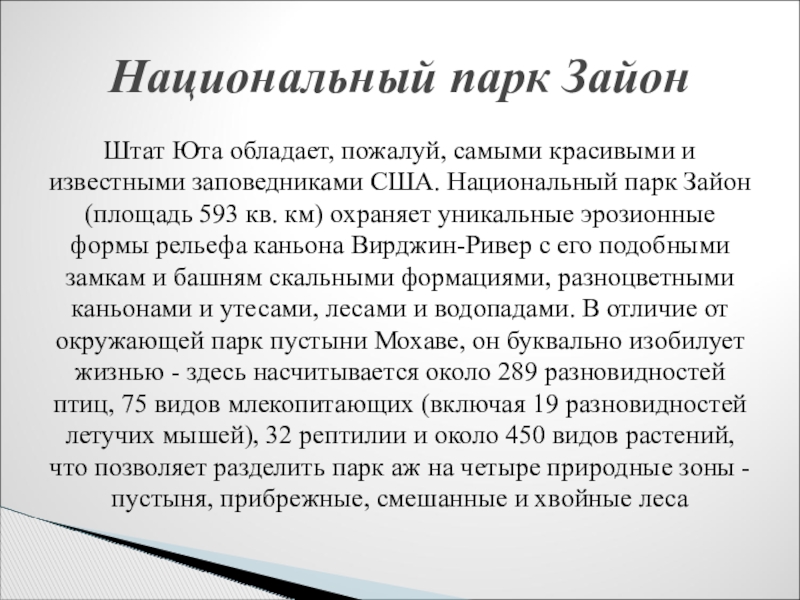 Национальный парк Зайон

Штат Юта обладает, пожалуй, самыми красивыми и известными заповедниками США. Национальный парк Зайон (площадь 593 кв. км) охраняет уникальные эрозионные формы рельефа каньона Вирджин-Ривер с его подобными замкам и башням скальными формациями, разноцветными каньонами и утесами, лесами и водопадами. В отличие от окружающей парк пустыни Мохаве, он буквально изобилует жизнью - здесь насчитывается около 289 разновидностей птиц, 75 видов млекопитающих (включая 19 разновидностей летучих мышей), 32 рептилии и около 450 видов растений, что позволяет разделить парк аж на четыре природные зоны - пустыня, прибрежные, смешанные и хвойные леса